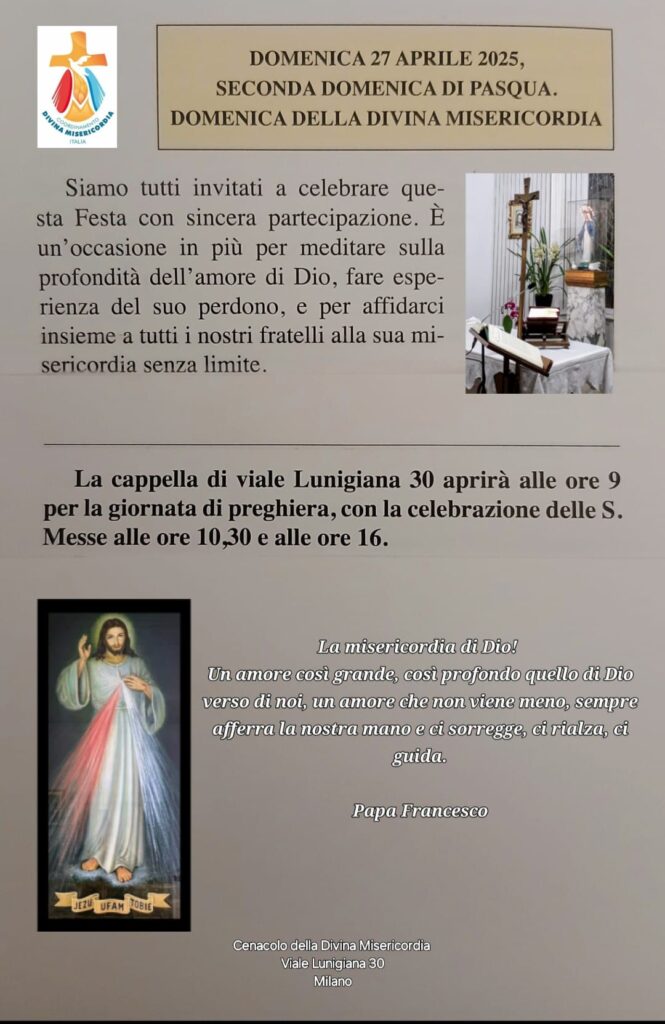 COORDINAMENTO DIVINA MISERICORDIA ITALIA

DOMENICA 27 APRILE 2025,
SECONDA DOMENICA DI PASQUA.
DOMENICA DELLA DIVINA MISERICORDIA

Siamo tutti invitati a celebrare questa Festa con sincera partecipazione. È un'occasione in più per meditare sulla profondità dell'amore di Dio, fare esperienza del suo perdono, e per affidarci insieme a tutti i nostri fratelli alla sua misericordia senza limite.

La cappella di viale Lunigiana 30 aprirà alle ore 9 per la giornata di preghiera, con la celebrazione delle S. Messe alle ore 10,30 e alle ore 16.

JEZU UFAM TOBIE

La misericordia di Dio!
Un amore così grande, così profondo quello di Dio verso di noi, un amore che non viene meno, sempre afferra la nostra mano e ci sorregge, ci rialza, ci guida.

Papa Francesco

Cenacolo della Divina Misericordia
Viale Lunigiana 30
Milano